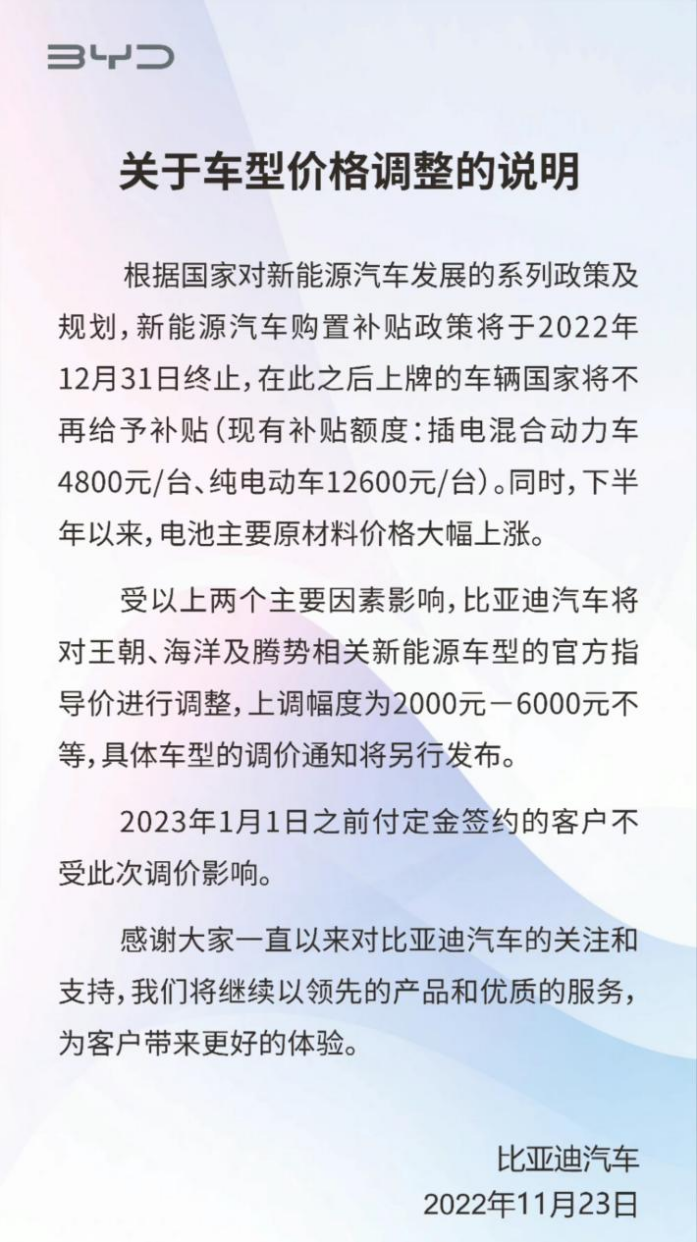 BYD

关于车型价格调整的说明

根据国家对新能源汽车发展的系列政策及规划，新能源汽车购置补贴政策将于2022年12月31日终止，在此之后上牌的车辆国家将不再给予补贴（现有补贴额度：插电混合动力车4800元/台、纯电动车12600元/台）。同时，下半年以来，电池主要原材料价格大幅上涨。

受以上两个主要因素影响，比亚迪汽车将对王朝、海洋及腾势相关新能源车型的官方指导价进行调整，上调幅度为2000元－6000元不等，具体车型的调价通知将另行发布。

2023年1月1日之前付定金签约的客户不受此次调价影响。

感谢大家一直以来对比亚迪汽车的关注和支持，我们将继续以领先的产品和优质的服务，为客户带来更好的体验。

比亚迪汽车
2022年11月23日